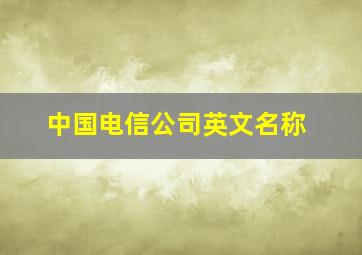 中国电信公司英文名称